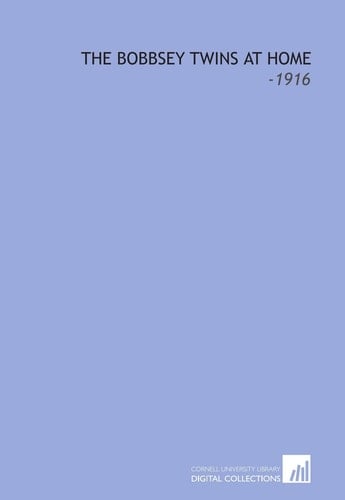 THE BOBBSEY TWINS AT HOME
-1916

CORNELL UNIVERSITY LIBRARY
DIGITAL COLLECTIONS